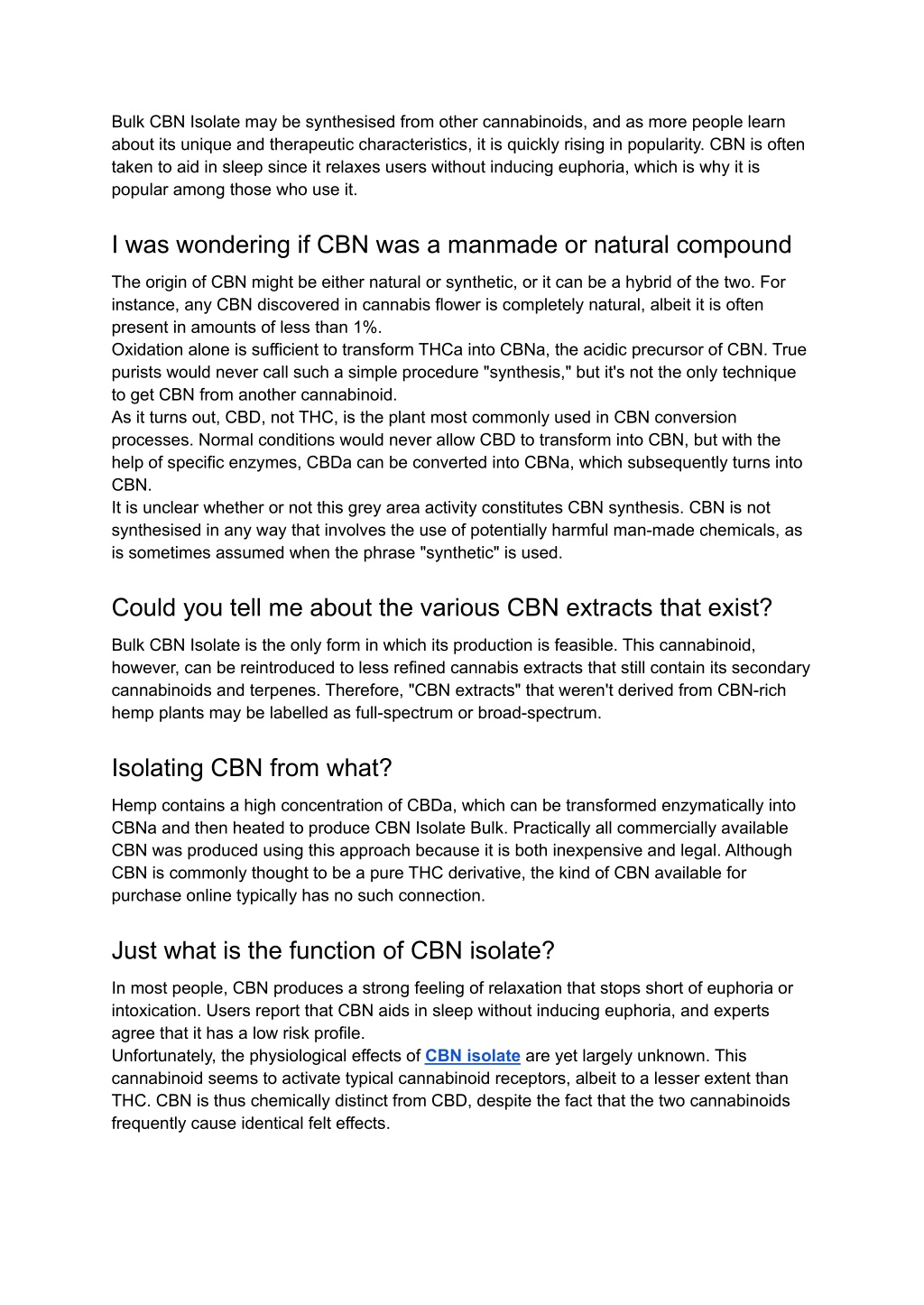 Bulk CBN Isolate may be synthesised from other cannabinoids, and as more people learn about its unique and therapeutic characteristics, it is quickly rising in popularity. CBN is often taken to aid in sleep since it relaxes users without inducing euphoria, which is why it is popular among those who use it.

I was wondering if CBN was a manmade or natural compound

The origin of CBN might be either natural or synthetic, or it can be a hybrid of the two. For instance, any CBN discovered in cannabis flower is completely natural, albeit it is often present in amounts of less than 1%.
Oxidation alone is sufficient to transform THCa into CBNa, the acidic precursor of CBN. True purists would never call such a simple procedure "synthesis," but it's not the only technique to get CBN from another cannabinoid.
As it turns out, CBD, not THC, is the plant most commonly used in CBN conversion processes. Normal conditions would never allow CBD to transform into CBN, but with the help of specific enzymes, CBDa can be converted into CBNa, which subsequently turns into CBN.
It is unclear whether or not this grey area activity constitutes CBN synthesis. CBN is not synthesised in any way that involves the use of potentially harmful man-made chemicals, as is sometimes assumed when the phrase "synthetic" is used.

Could you tell me about the various CBN extracts that exist?

Bulk CBN Isolate is the only form in which its production is feasible. This cannabinoid, however, can be reintroduced to less refined cannabis extracts that still contain its secondary cannabinoids and terpenes. Therefore, "CBN extracts" that weren't derived from CBN-rich hemp plants may be labelled as full-spectrum or broad-spectrum.

Isolating CBN from what?

Hemp contains a high concentration of CBDa, which can be transformed enzymatically into CBNa and then heated to produce CBN Isolate Bulk. Practically all commercially available CBN was produced using this approach because it is both inexpensive and legal. Although CBN is commonly thought to be a pure THC derivative, the kind of CBN available for purchase online typically has no such connection.

Just what is the function of CBN isolate?

In most people, CBN produces a strong feeling of relaxation that stops short of euphoria or intoxication. Users report that CBN aids in sleep without inducing euphoria, and experts agree that it has a low risk profile.
Unfortunately, the physiological effects of CBN isolate are yet largely unknown. This cannabinoid seems to activate typical cannabinoid receptors, albeit to a lesser extent than THC. CBN is thus chemically distinct from CBD, despite the fact that the two cannabinoids frequently cause identical felt effects.